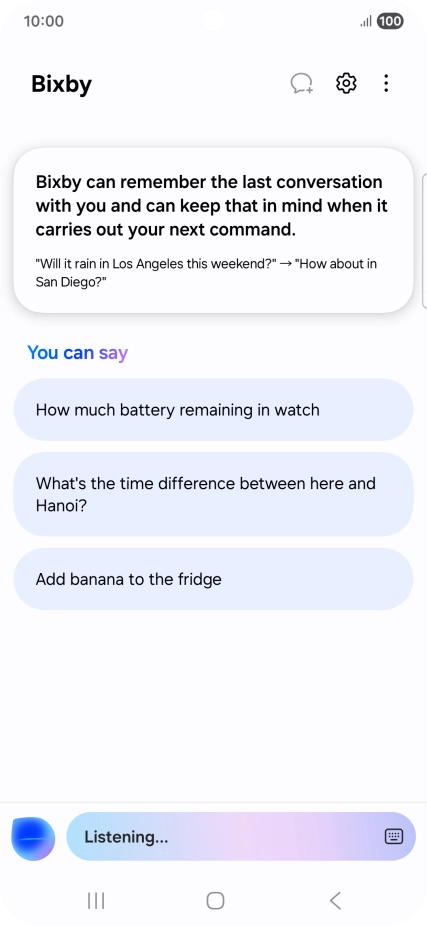 10:00 100

Bixby

Bixby can remember the last conversation with you and can keep that in mind when it carries out your next command.

"Will it rain in Los Angeles this weekend?" → "How about in San Diego?"

You can say

How much battery remaining in watch

What's the time difference between here and Hanoi?

Add banana to the fridge

Listening...